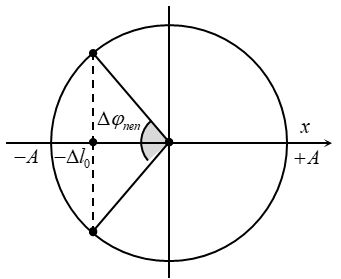 $\Delta\varphi_{nen}$

$x$

$-A$

$-\Delta l_0$

$+A$